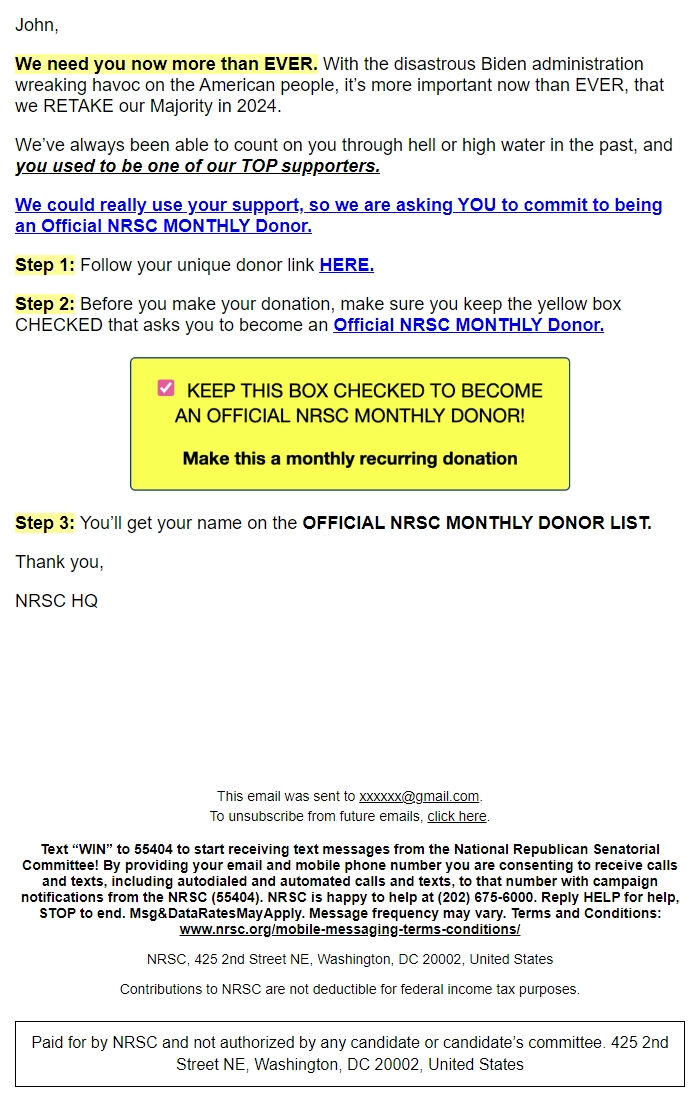 John,

We need you now more than EVER. With the disastrous Biden administration wreaking havoc on the American people, it's more important now than EVER, that we RETAKE our Majority in 2024.

We've always been able to count on you through hell or high water in the past, and you used to be one of our TOP supporters.

We could really use your support, so we are asking YOU to commit to being an Official NRSC MONTHLY Donor.

Step 1: Follow your unique donor link HERE.

Step 2: Before you make your donation, make sure you keep the yellow box CHECKED that asks you to become an Official NRSC MONTHLY Donor.

KEEP THIS BOX CHECKED TO BECOME AN OFFICIAL NRSC MONTHLY DONOR!

Make this a monthly recurring donation

Step 3: You'll get your name on the OFFICIAL NRSC MONTHLY DONOR LIST.

Thank you,

NRSC HQ

This email was sent to xxxxxx@gmail.com.
To unsubscribe from future emails, click here.

Text "WIN" to 55404 to start receiving text messages from the National Republican Senatorial Committee! By providing your email and mobile phone number you are consenting to receive calls and texts, including autodialed and automated calls and texts, to that number with campaign notifications from the NRSC (55404). NRSC is happy to help at (202) 675-6000. Reply HELP for help, STOP to end. Msg&DataRatesMayApply. Message frequency may vary. Terms and Conditions: www.nrsc.org/mobile-messaging-terms-conditions/

NRSC, 425 2nd Street NE, Washington, DC 20002, United States

Contributions to NRSC are not deductible for federal income tax purposes.

Paid for by NRSC and not authorized by any candidate or candidate's committee. 425 2nd Street NE, Washington, DC 20002, United States